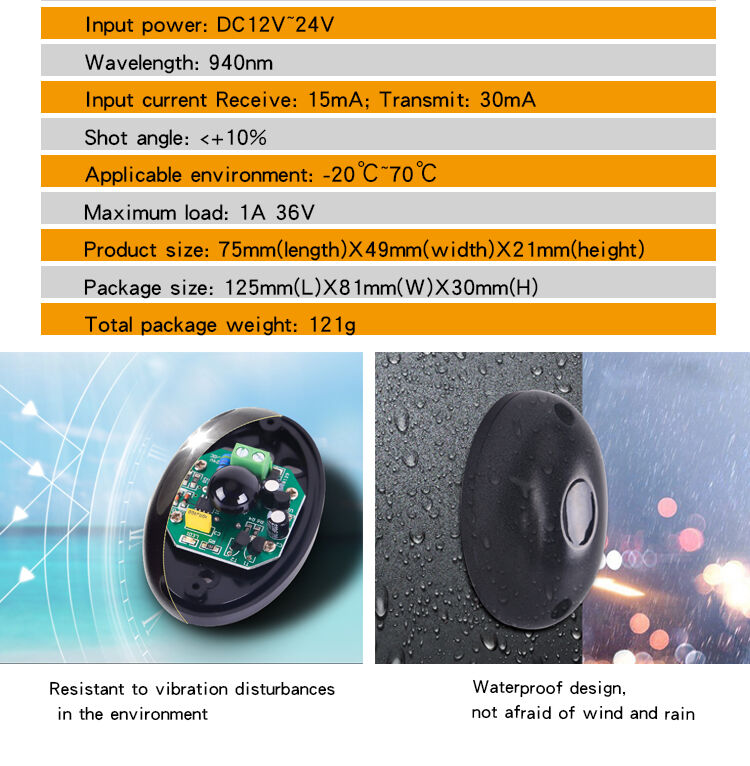 Input power: DC12V~24V

Wavelength: 940nm

Input current Receive: 15mA; Transmit: 30mA

Shot angle: <+10%

Applicable environment: -20℃~70℃

Maximum load: 1A 36V

Product size: 75mm(length)X49mm(width)X21mm(height)

Package size: 125mm(L)X81mm(W)X30mm(H)

Total package weight: 121g

Resistant to vibration disturbances in the environment

Waterproof design, not afraid of wind and rain